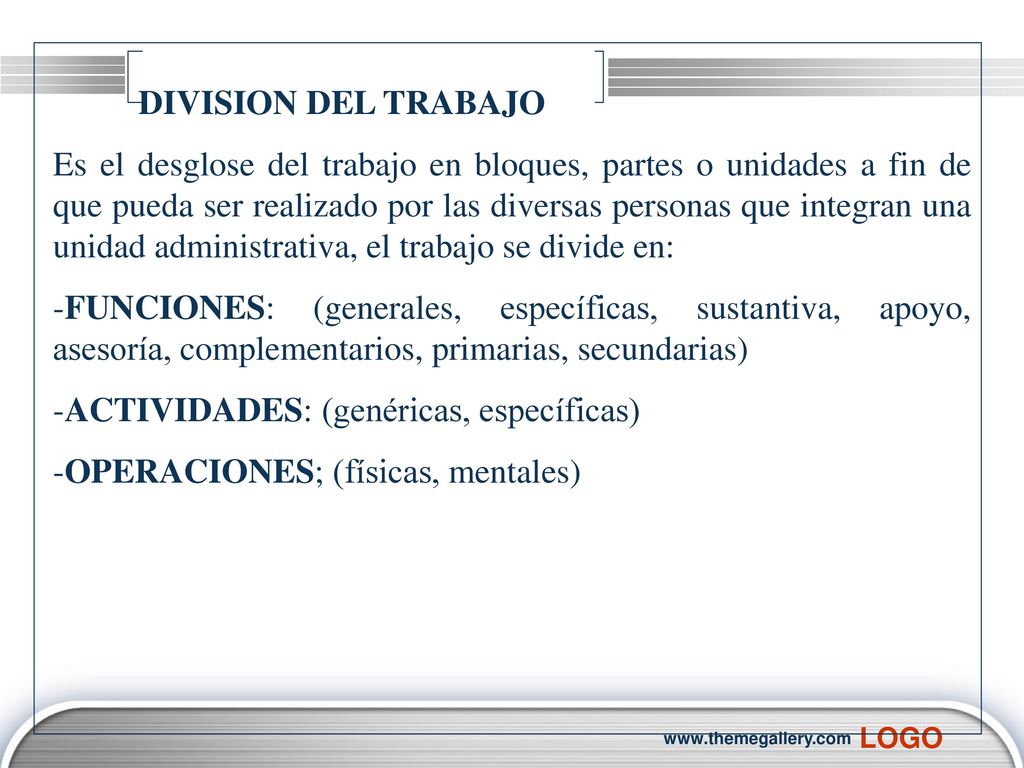 DIVISION DEL TRABAJO

Es el desglose del trabajo en bloques, partes o unidades a fin de que pueda ser realizado por las diversas personas que integran una unidad administrativa, el trabajo se divide en:

-FUNCIONES: (generales, específicas, sustantiva, apoyo, asesoría, complementarios, primarias, secundarias)

-ACTIVIDADES: (genéricas, específicas)

-OPERACIONES; (físicas, mentales)

www.themegallery.com LOGO